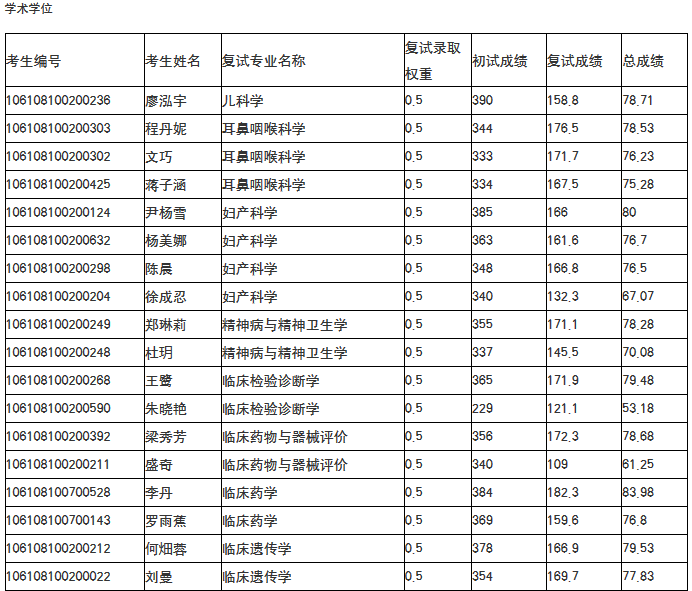 学术学位

| 考生编号 | 考生姓名 | 复试专业名称 | 复试录取权重 | 初试成绩 | 复试成绩 | 总成绩 |
|---|---|---|---|---|---|---|
| 106108100200236 | 廖泓宇 | 儿科学 | 0.5 | 390 | 158.8 | 78.71 |
| 106108100200303 | 程丹妮 | 耳鼻咽喉科学 | 0.5 | 344 | 176.5 | 78.53 |
| 106108100200302 | 文巧 | 耳鼻咽喉科学 | 0.5 | 333 | 171.7 | 76.23 |
| 106108100200425 | 蒋子涵 | 耳鼻咽喉科学 | 0.5 | 334 | 167.5 | 75.28 |
| 106108100200124 | 尹杨雪 | 妇产科学 | 0.5 | 385 | 166 | 80 |
| 106108100200632 | 杨美娜 | 妇产科学 | 0.5 | 363 | 161.6 | 76.7 |
| 106108100200298 | 陈晨 | 妇产科学 | 0.5 | 348 | 166.8 | 76.5 |
| 106108100200204 | 徐成忍 | 妇产科学 | 0.5 | 340 | 132.3 | 67.07 |
| 106108100200249 | 郑琳莉 | 精神病与精神卫生学 | 0.5 | 355 | 171.1 | 78.28 |
| 106108100200248 | 杜玥 | 精神病与精神卫生学 | 0.5 | 337 | 145.5 | 70.08 |
| 106108100200268 | 王鹭 | 临床检验诊断学 | 0.5 | 365 | 171.9 | 79.48 |
| 106108100200590 | 朱晓艳 | 临床检验诊断学 | 0.5 | 229 | 121.1 | 53.18 |
| 106108100200392 | 梁秀芳 | 临床药物与器械评价 | 0.5 | 356 | 172.3 | 78.68 |
| 106108100200211 | 盛奇 | 临床药物与器械评价 | 0.5 | 340 | 109 | 61.25 |
| 106108100700528 | 李丹 | 临床药学 | 0.5 | 384 | 182.3 | 83.98 |
| 106108100700143 | 罗雨蕉 | 临床药学 | 0.5 | 369 | 159.6 | 76.8 |
| 106108100200212 | 何畑蓉 | 临床遗传学 | 0.5 | 378 | 166.9 | 79.53 |
| 106108100200022 | 刘曼 | 临床遗传学 | 0.5 | 354 | 169.7 | 77.83 |